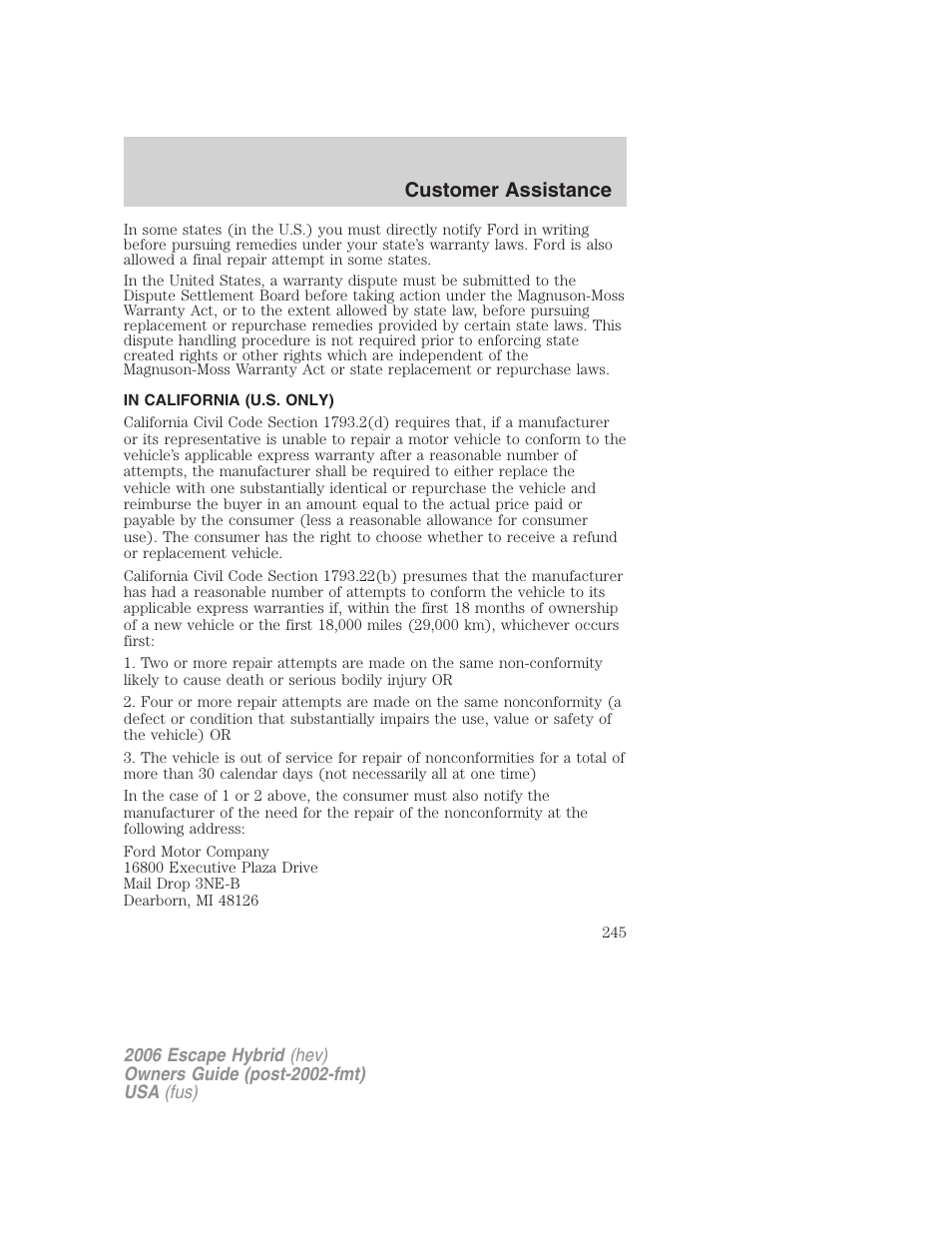 Customer Assistance

In some states (in the U.S.) you must directly notify Ford in writing before pursuing remedies under your state's warranty laws. Ford is also allowed a final repair attempt in some states.

In the United States, a warranty dispute must be submitted to the Dispute Settlement Board before taking action under the Magnuson-Moss Warranty Act, or to the extent allowed by state law, before pursuing replacement or repurchase remedies provided by certain state laws. This dispute handling procedure is not required prior to enforcing state created rights or other rights which are independent of the Magnuson-Moss Warranty Act or state replacement or repurchase laws.

IN CALIFORNIA (U.S. ONLY)

California Civil Code Section 1793.2(d) requires that, if a manufacturer or its representative is unable to repair a motor vehicle to conform to the vehicle's applicable express warranty after a reasonable number of attempts, the manufacturer shall be required to either replace the vehicle with one substantially identical or repurchase the vehicle and reimburse the buyer in an amount equal to the actual price paid or payable by the consumer (less a reasonable allowance for consumer use). The consumer has the right to choose whether to receive a refund or replacement vehicle.

California Civil Code Section 1793.22(b) presumes that the manufacturer has had a reasonable number of attempts to conform the vehicle to its applicable express warranties if, within the first 18 months of ownership of a new vehicle or the first 18,000 miles (29,000 km), whichever occurs first:

1. Two or more repair attempts are made on the same non-conformity likely to cause death or serious bodily injury OR

2. Four or more repair attempts are made on the same nonconformity (a defect or condition that substantially impairs the use, value or safety of the vehicle) OR

3. The vehicle is out of service for repair of nonconformities for a total of more than 30 calendar days (not necessarily all at one time)

In the case of 1 or 2 above, the consumer must also notify the manufacturer of the need for the repair of the nonconformity at the following address:

Ford Motor Company
16800 Executive Plaza Drive
Mail Drop 3NE-B
Dearborn, MI 48126

245

2006 Escape Hybrid (hev)
Owners Guide (post-2002-fmt)
USA (fus)